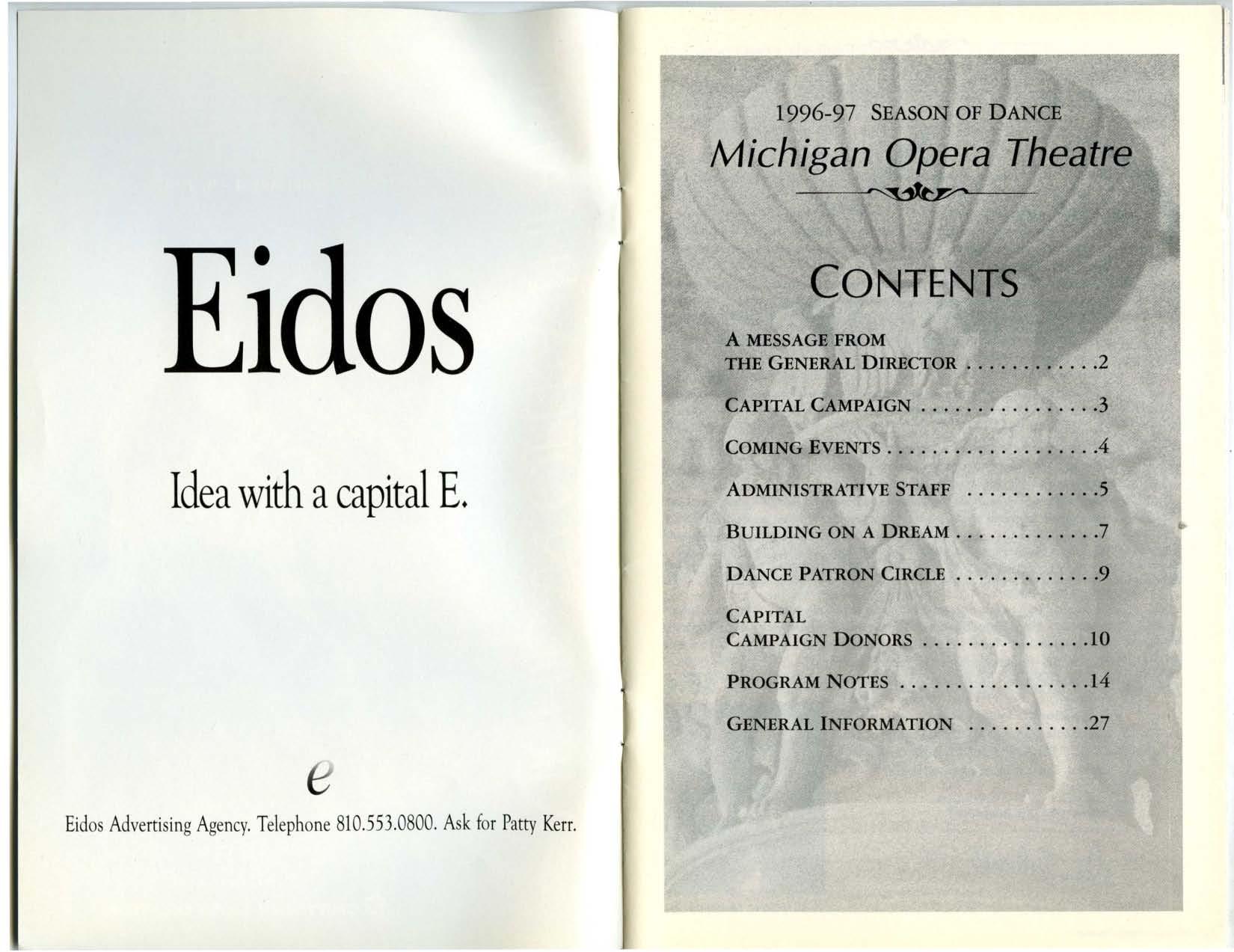 Eidos

Idea with a capital E.

e

Eidos Advertising Agency. Telephone 810.553.0800. Ask for Patty Kerr.

1996-97 SEASON OF DANCE

Michigan Opera Theatre

CONTENTS

A MESSAGE FROM
THE GENERAL DIRECTOR 2

CAPITAL CAMPAIGN 3

COMING EVENTS 4

ADMINISTRATIVE STAFF 5

BUILDING ON A DREAM 7

DANCE PATRON CIRCLE 9

CAPITAL
CAMPAIGN DONORS 10

PROGRAM NOTES 14

GENERAL INFORMATION 27